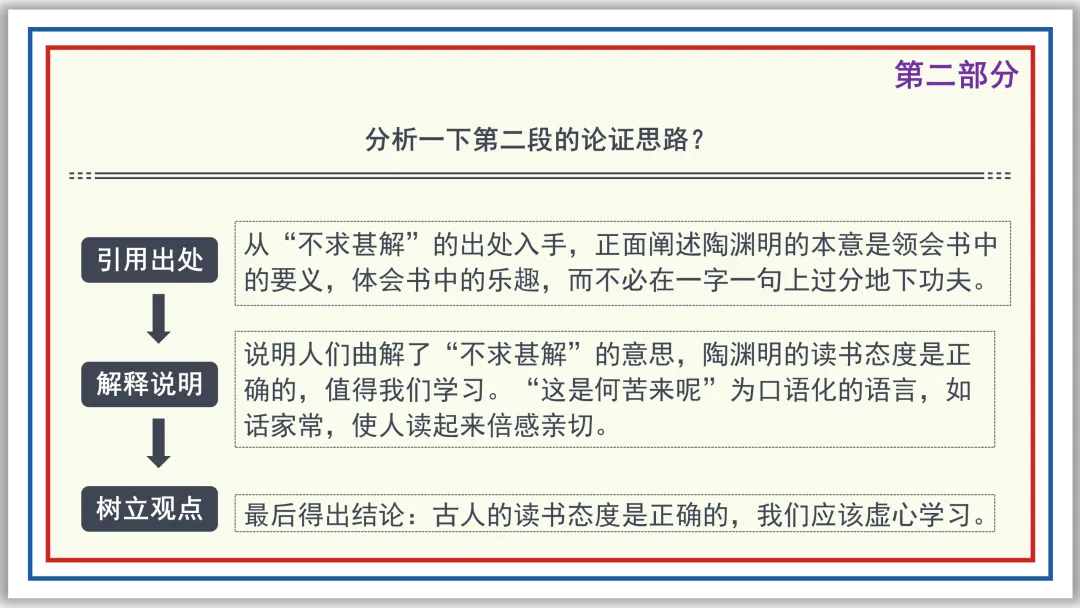 第二部分

分析一下第二段的论证思路?

引用出处

从“不求甚解”的出处入手,正面阐述陶渊明的本意是领会书中的要义,体会书中的乐趣,而不必在一字一句上过分地下功夫。

解释说明

说明人们曲解了“不求甚解”的意思,陶渊明的读书态度是正确的,值得我们学习。“这是何苦来呢”为口语化的语言,如话家常,使人读起来倍感亲切。

树立观点

最后得出结论:古人的读书态度是正确的,我们应该虚心学习。